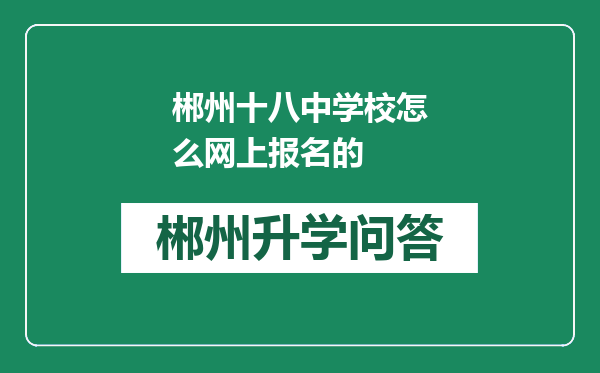 郴州十八中学校怎么网上报名的

郴州升学问答